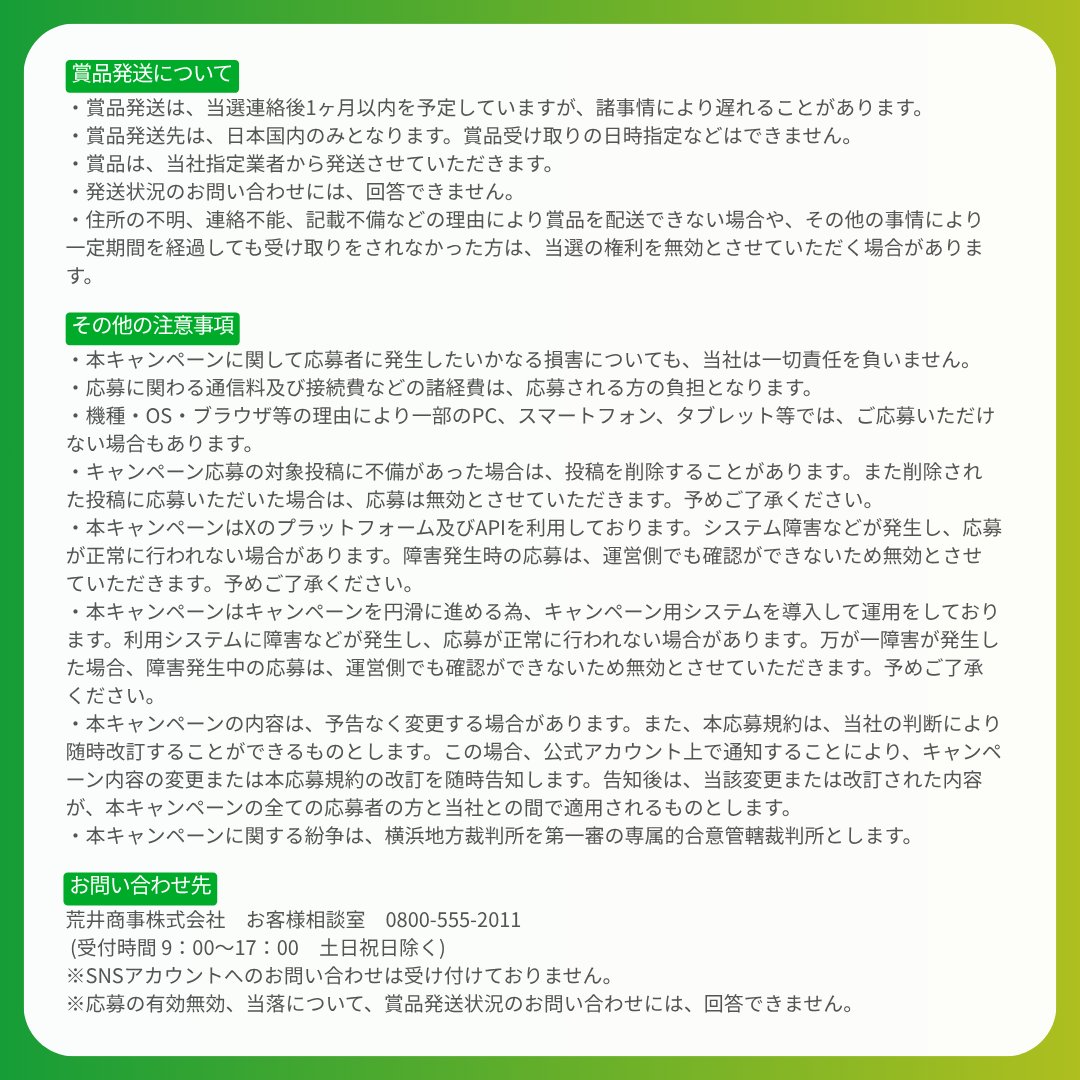 賞品発送について

・賞品発送は、当選連絡後1ヶ月以内を予定していますが、諸事情により遅れることがあります。
・賞品発送先は、日本国内のみとなります。賞品受け取りの日時指定などはできません。
・賞品は、当社指定業者から発送させていただきます。
・発送状況のお問い合わせには、回答できません。
・住所の不明、連絡不能、記載不備などの理由により賞品を配送できない場合や、その他の事情により一定期間を経過しても受け取りをされなかった方は、当選の権利を無効とさせていただく場合があります。

その他の注意事項

・本キャンペーンに関して応募者に発生したいかなる損害についても、当社は一切責任を負いません。
・応募に関わる通信料及び接続費などの諸経費は、応募される方の負担となります。
・機種・OS・ブラウザ等の理由により一部のPC、スマートフォン、タブレット等では、ご応募いただけない場合もあります。
・キャンペーン応募の対象投稿に不備があった場合は、投稿を削除することがあります。また削除された投稿に応募いただいた場合は、応募は無効とさせていただきます。予めご了承ください。
・本キャンペーンはXのプラットフォーム及びAPIを利用しております。システム障害などが発生し、応募が正常に行われない場合があります。障害発生時の応募は、運営側でも確認ができないため無効とさせていただきます。予めご了承ください。
・本キャンペーンはキャンペーンを円滑に進める為、キャンペーン用システムを導入して運用をしております。利用システムに障害などが発生し、応募が正常に行われない場合があります。万が一障害が発生した場合、障害発生中の応募は、運営側でも確認ができないため無効とさせていただきます。予めご了承ください。
・本キャンペーンの内容は、予告なく変更する場合があります。また、本応募規約は、当社の判断により随時改訂することができるものとします。この場合、公式アカウント上で通知することにより、キャンペーン内容の変更または本応募規約の改訂を随時告知します。告知後は、当該変更または改訂された内容が、本キャンペーンの全ての応募者の方と当社との間で適用されるものとします。
・本キャンペーンに関する紛争は、横浜地方裁判所を第一審の専属的合意管轄裁判所とします。

お問い合わせ先

荒井商事株式会社　お客様相談室　0800-555-2011
(受付時間 9：00～17：00　土日祝日除く)
※SNSアカウントへのお問い合わせは受け付けておりません。
※応募の有効無効、当落について、賞品発送状況のお問い合わせには、回答できません。